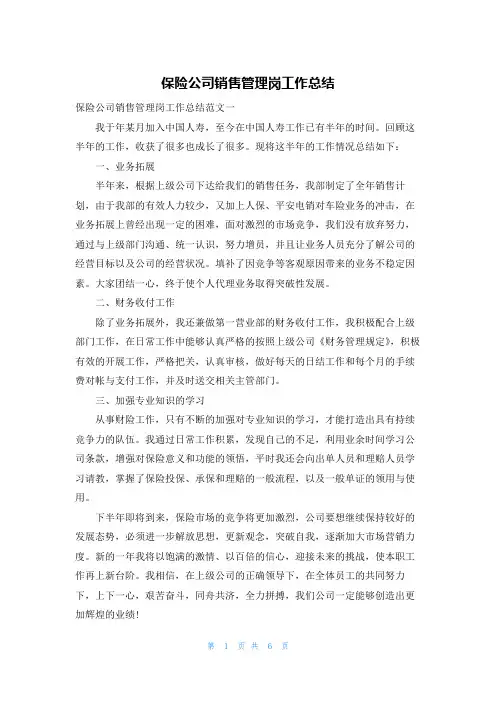 保险公司销售管理岗工作总结

保险公司销售管理岗工作总结范文一

我于年某月加入中国人寿，至今在中国人寿工作已有半年的时间。回顾这半年的工作，收获了很多也成长了很多。现将这半年的工作情况总结如下：

一、业务拓展

半年来，根据上级公司下达给我们的销售任务，我部制定了全年销售计划，由于我部的有效人力较少，又加上人保、平安电销对车险业务的冲击，在业务拓展上曾经出现一定的困难，面对激烈的市场竞争，我们没有放弃努力，通过与上级部门沟通、统一认识，努力增员，并且让业务人员充分了解公司的经营目标以及公司的经营状况。填补了因竞争等客观原因带来的业务不稳定因素。大家团结一心，终于使个人代理业务取得突破性发展。

二、财务收付工作

除了业务拓展外，我还兼做第一营业部的财务收付工作，我积极配合上级部门工作，在日常工作中能够认真严格的按照上级公司《财务管理规定》，积极有效的开展工作，严格把关，认真审核，做好每天的日结工作和每个月的手续费对帐与支付工作，并及时送交相关主管部门。

三、加强专业知识的学习

从事财险工作，只有不断的加强对专业知识的学习，才能打造出具有持续竞争力的队伍。我通过日常工作积累，发现自己的不足，利用业余时间学习公司条款，增强对保险意义和功能的领悟，平时我还会向出单人员和理赔人员学习请教，掌握了保险投保、承保和理赔的一般流程，以及一般单证的领用与使用。

下半年即将到来，保险市场的竞争将更加激烈，公司要想继续保持较好的发展态势，必须进一步解放思想，更新观念，突破自我，逐渐加大市场营销力度。新的一年我将以饱满的激情、以百倍的信心，迎接未来的挑战，使本职工作再上新台阶。我相信，在上级公司的正确领导下，在全体员工的共同努力下，上下一心，艰苦奋斗，同舟共济，全力拼搏，我们公司一定能够创造出更加辉煌的业绩！

第 1 页 共 6 页